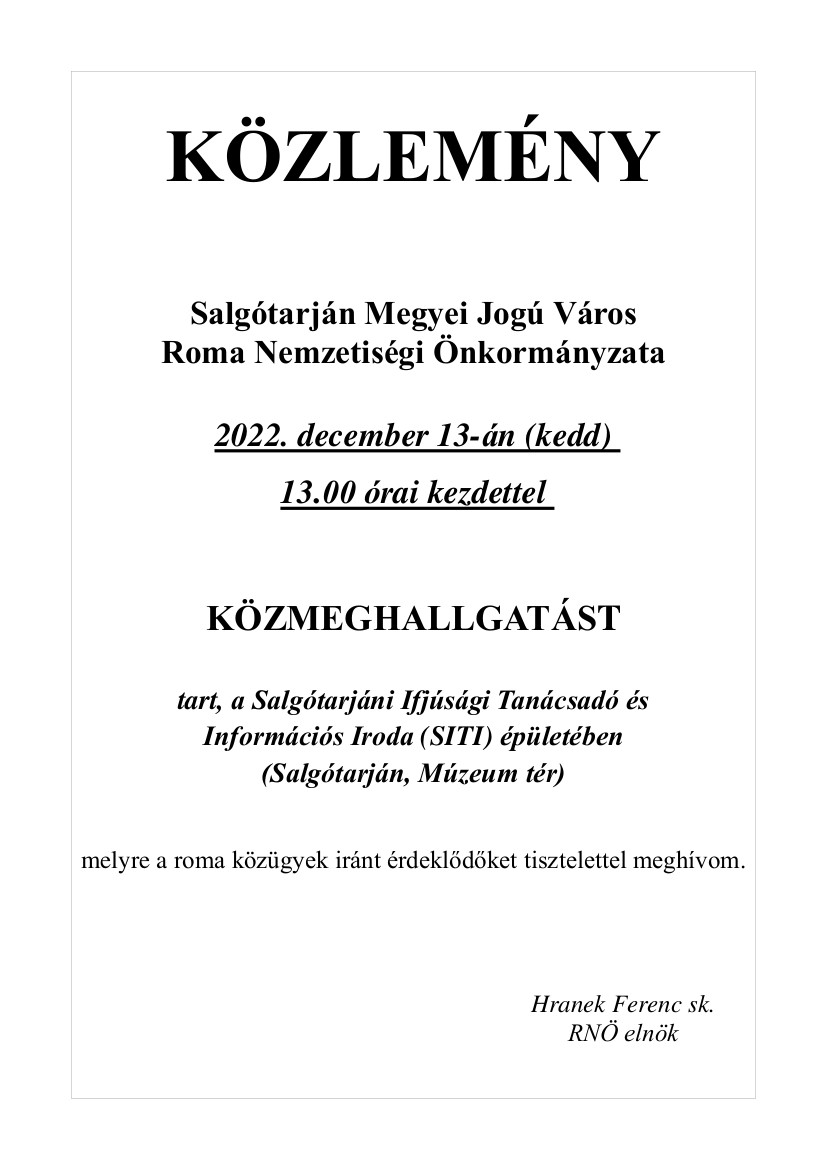 KÖZLEMÉNY

Salgótarján Megyei Jogú Város
Roma Nemzetiségi Önkormányzata

2022. december 13-án (kedd)

13.00 órai kezdettel

KÖZMEGHALLGATÁST

tart, a Salgótarjáni Ifjúsági Tanácsadó és Információs Iroda (SITI) épületében (Salgótarján, Múzeum tér)

melyre a roma közügyek iránt érdeklődőket tisztelettel meghívom.

Hranek Ferenc sk.
RNÖ elnök